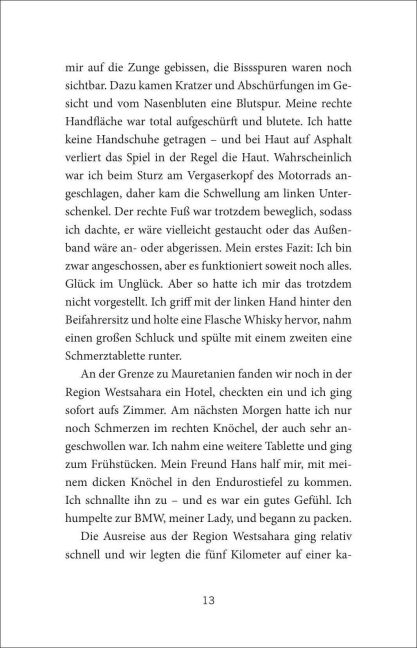 mir auf die Zunge gebissen, die Bissspuren waren noch sichtbar. Dazu kamen Kratzer und Abschürfungen im Gesicht und vom Nasenbluten eine Blutspur. Meine rechte Handfläche war total aufgeschürft und blutete. Ich hatte keine Handschuhe getragen – und bei Haut auf Asphalt verliert das Spiel in der Regel die Haut. Wahrscheinlich war ich beim Sturz am Vergaserkopf des Motorrads angeschlagen, daher kam die Schwellung am linken Unterschenkel. Der rechte Fuß war trotzdem beweglich, sodass ich dachte, er wäre vielleicht gestaucht oder das Außenband wäre an- oder abgerissen. Mein erstes Fazit: Ich bin zwar angeschossen, aber es funktioniert soweit noch alles. Glück im Unglück. Aber so hatte ich mir das trotzdem nicht vorgestellt. Ich griff mit der linken Hand hinter den Beifahrersitz und holte eine Flasche Whisky hervor, nahm einen großen Schluck und spülte mit einem zweiten eine Schmerztablette runter.

An der Grenze zu Mauretanien fanden wir noch in der Region Westsahara ein Hotel, checkten ein und ich ging sofort aufs Zimmer. Am nächsten Morgen hatte ich nur noch Schmerzen im rechten Knöchel, der auch sehr angeschwollen war. Ich nahm eine weitere Tablette und ging zum Frühstücken. Mein Freund Hans half mir, mit meinem dicken Knöchel in den Endurostiefel zu kommen. Ich schnallte ihn zu – und es war ein gutes Gefühl. Ich humpelte zur BMW, meiner Lady, und begann zu packen.

Die Ausreise aus der Region Westsahara ging relativ schnell und wir legten die fünf Kilometer auf einer ka-

13